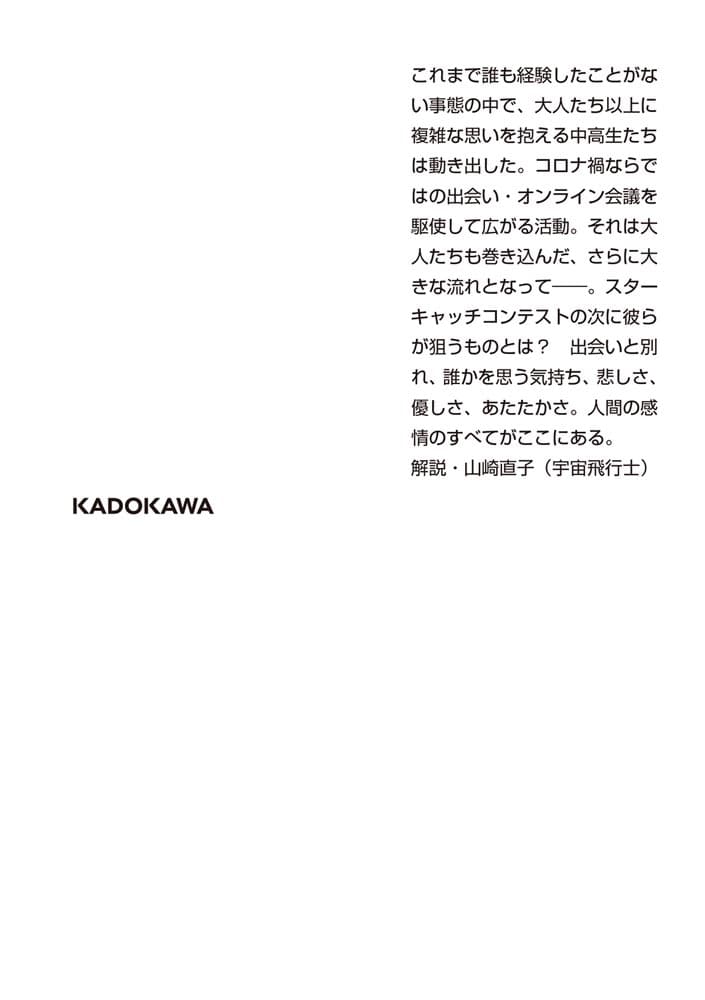 これまで誰も経験したことがない事態の中で、大人たち以上に複雑な思いを抱える中高生たちは動き出した。コロナ禍ならではの出会い・オンライン会議を駆使して広がる活動。それは大人たちも巻き込んだ、さらに大きな流れとなって——。スターキャッチコンテストの次に彼らが狙うものとは？　出会いと別れ、誰かを思う気持ち、悲しさ、優しさ、あたたかさ。人間の感情のすべてがここにある。

解説・山崎直子（宇宙飛行士）

KADOKAWA